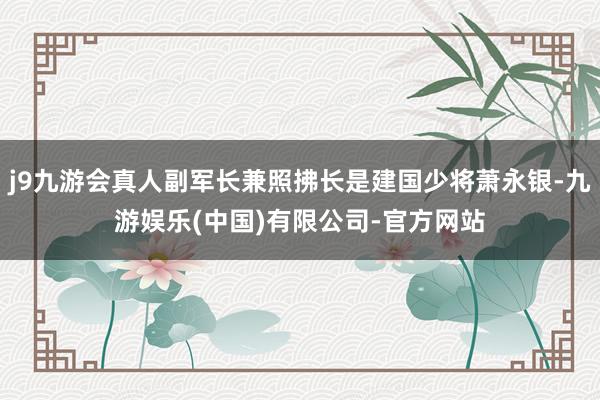 j9九游会真人副军长兼照拂长是建国少将萧永银-九游娱乐(中国)有限公司-官方网站